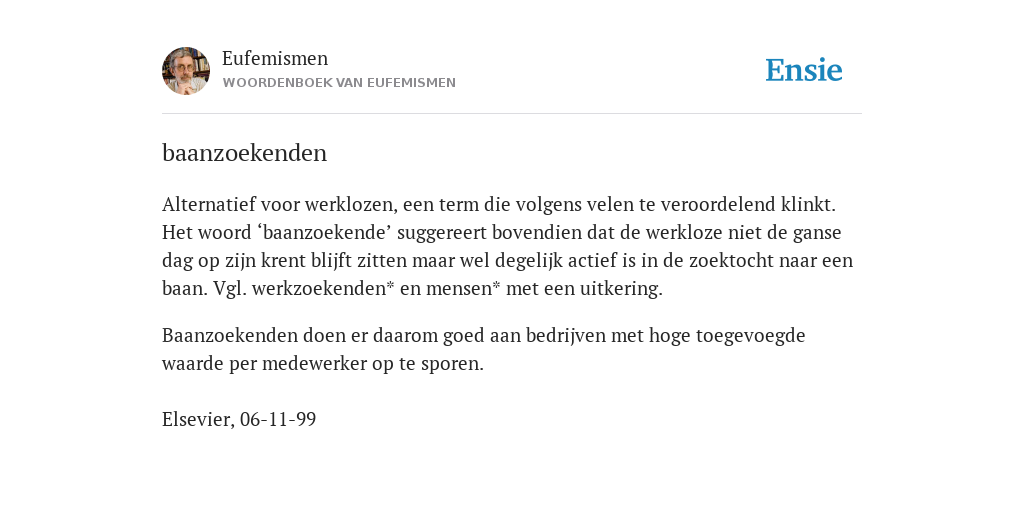 Eufemismen
WOORDENBOEK VAN EUFEMISMEN

Ensie

baanzoekenden

Alternatief voor werklozen, een term die volgens velen te veroordelend klinkt. Het woord ‘baanzoekende’ suggereert bovendien dat de werkloze niet de ganse dag op zijn krent blijft zitten maar wel degelijk actief is in de zoektocht naar een baan. Vgl. werkzoekenden* en mensen* met een uitkering.

Baanzoekenden doen er daarom goed aan bedrijven met hoge toegevoegde waarde per medewerker op te sporen.

Elsevier, 06-11-99